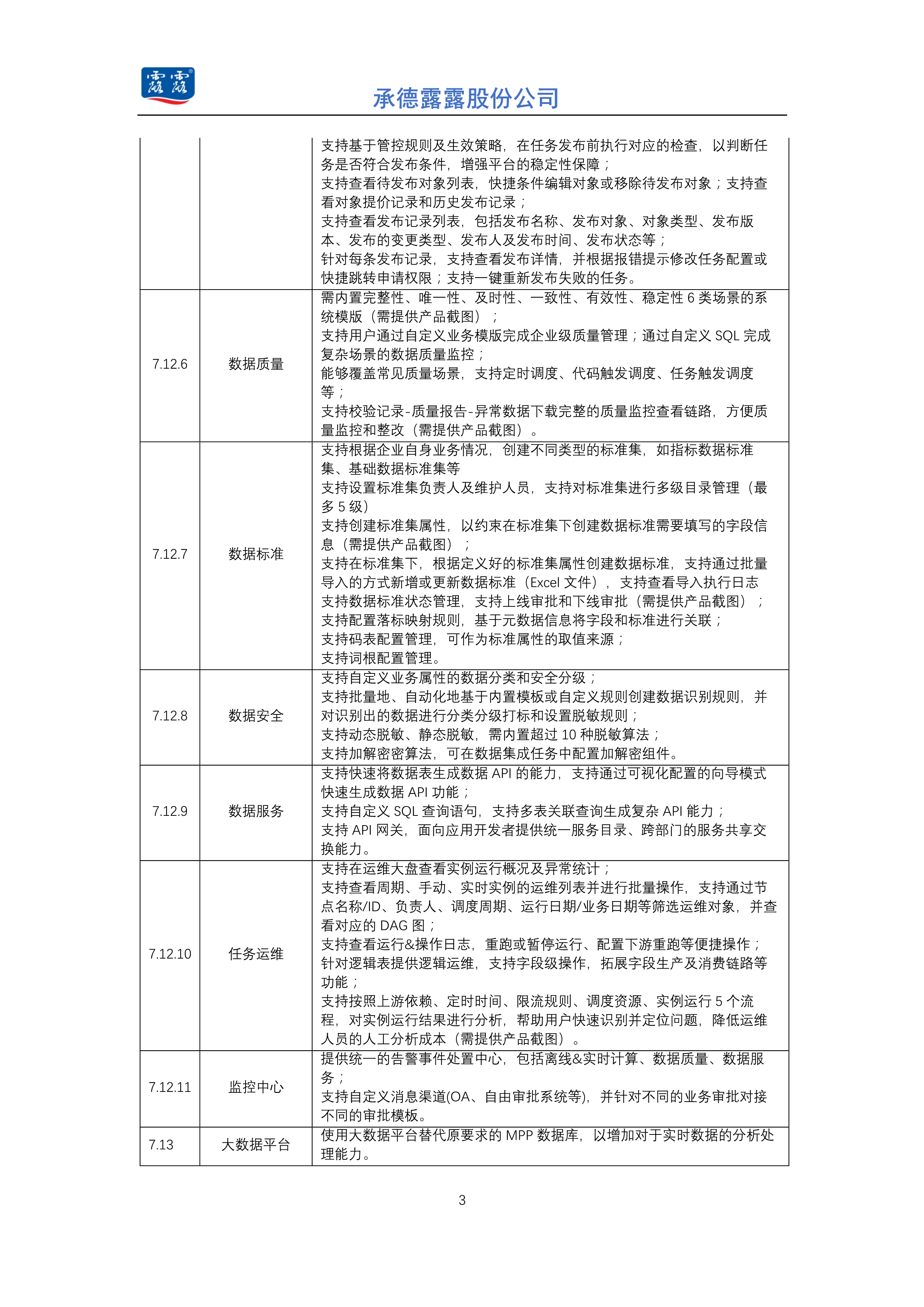 露露

承德露露股份公司

| | | |
|---|---|---|
| | | 支持基于管控规则及生效策略，在任务发布前执行对应的检查，以判断任务是否符合发布条件，增强平台的稳定性保障；<br>支持查看待发布对象列表，快捷条件编辑对象或移除待发布对象；支持查看对象提价记录和历史发布记录；<br>支持查看发布记录列表，包括发布名称、发布对象、对象类型、发布版本、发布的变更类型、发布人及发布时间、发布状态等；<br>针对每条发布记录，支持查看发布详情，并根据报错提示修改任务配置或快捷跳转申请权限；支持一键重新发布失败的任务。 |
| 7.12.6 | 数据质量 | 需内置完整性、唯一性、及时性、一致性、有效性、稳定性 6 类场景的系统模版（需提供产品截图）；<br>支持用户通过自定义业务模版完成企业级质量管理；通过自定义 SQL 完成复杂场景的数据质量监控；<br>能够覆盖常见质量场景，支持定时调度、代码触发调度、任务触发调度等；<br>支持校验记录-质量报告-异常数据下载完整的质量监控查看链路，方便质量监控和整改（需提供产品截图）。 |
| 7.12.7 | 数据标准 | 支持根据企业自身业务情况，创建不同类型的标准集，如指标数据标准集、基础数据标准集等<br>支持设置标准集负责人及维护人员，支持对标准集进行多级目录管理（最多 5 级）<br>支持创建标准集属性，以约束在标准集下创建数据标准需要填写的字段信息（需提供产品截图）；<br>支持在标准集下，根据定义好的标准集属性创建数据标准，支持通过批量导入的方式新增或更新数据标准（Excel 文件），支持查看导入执行日志<br>支持数据标准状态管理，支持上线审批和下线审批（需提供产品截图）；<br>支持配置落标映射规则，基于元数据信息将字段和标准进行关联；<br>支持码表配置管理，可作为标准属性的取值来源；<br>支持词根配置管理。 |
| 7.12.8 | 数据安全 | 支持自定义业务属性的数据分类和安全分级；<br>支持批量地、自动化地基于内置模板或自定义规则创建数据识别规则，并对识别出的数据进行分类分级打标和设置脱敏规则；<br>支持动态脱敏、静态脱敏，需内置超过 10 种脱敏算法；<br>支持加解密密算法，可在数据集成任务中配置加解密组件。 |
| 7.12.9 | 数据服务 | 支持快速将数据表生成数据 API 的能力，支持通过可视化配置的向导模式快速生成数据 API 功能；<br>支持自定义 SQL 查询语句，支持多表关联查询生成复杂 API 能力；<br>支持 API 网关，面向应用开发者提供统一服务目录、跨部门的服务共享交换能力。 |
| 7.12.10 | 任务运维 | 支持在运维大盘查看实例运行概况及异常统计；<br>支持查看周期、手动、实时实例的运维列表并进行批量操作，支持通过节点名称/ID、负责人、调度周期、运行日期/业务日期等筛选运维对象，并查看对应的 DAG 图；<br>支持查看运行&操作日志，重跑或暂停运行、配置下游重跑等便捷操作；<br>针对逻辑表提供逻辑运维，支持字段级操作，拓展字段生产及消费链路等功能；<br>支持按照上游依赖、定时时间、限流规则、调度资源、实例运行 5 个流程，对实例运行结果进行分析，帮助用户快速识别并定位问题，降低运维人员的人工分析成本（需提供产品截图）。 |
| 7.12.11 | 监控中心 | 提供统一的告警事件处置中心，包括离线&实时计算、数据质量、数据服务；<br>支持自定义消息渠道(OA、自由审批系统等)，并针对不同的业务审批对接不同的审批模板。 |
| 7.13 | 大数据平台 | 使用大数据平台替代原要求的 MPP 数据库，以增加对于实时数据的分析处理能力。 |

3